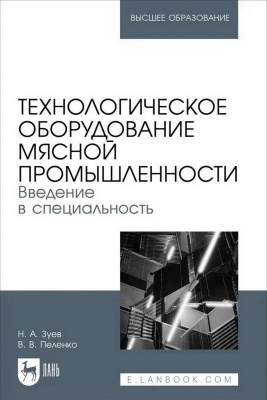 ВЫСШЕЕ ОБРАЗОВАНИЕ

ТЕХНОЛОГИЧЕСКОЕ ОБОРУДОВАНИЕ МЯСНОЙ ПРОМЫШЛЕННОСТИ
Введение в специальность

Н. А. Зуев
В. В. Пеленко

ЛАНЬ

E.LANBOOK.COM